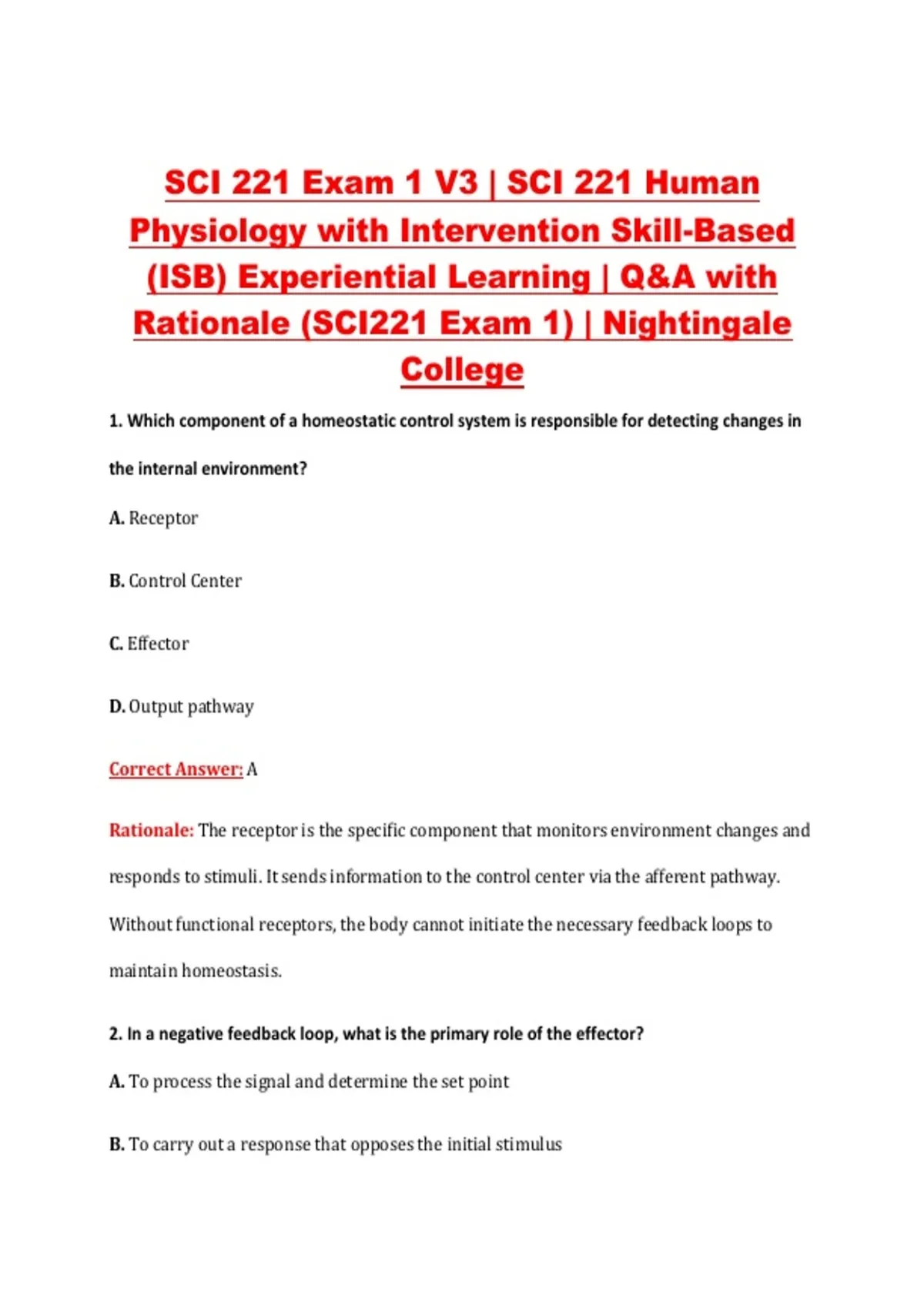 SCI 221 Exam 1 V3 | SCI 221 Human Physiology with Intervention Skill-Based (ISB) Experiential Learning | Q&A with Rationale (SCI221 Exam 1) | Nightingale College

1. Which component of a homeostatic control system is responsible for detecting changes in the internal environment?

A. Receptor

B. Control Center

C. Effector

D. Output pathway

Correct Answer: A

Rationale: The receptor is the specific component that monitors environment changes and responds to stimuli. It sends information to the control center via the afferent pathway. Without functional receptors, the body cannot initiate the necessary feedback loops to maintain homeostasis.

2. In a negative feedback loop, what is the primary role of the effector?

A. To process the signal and determine the set point

B. To carry out a response that opposes the initial stimulus